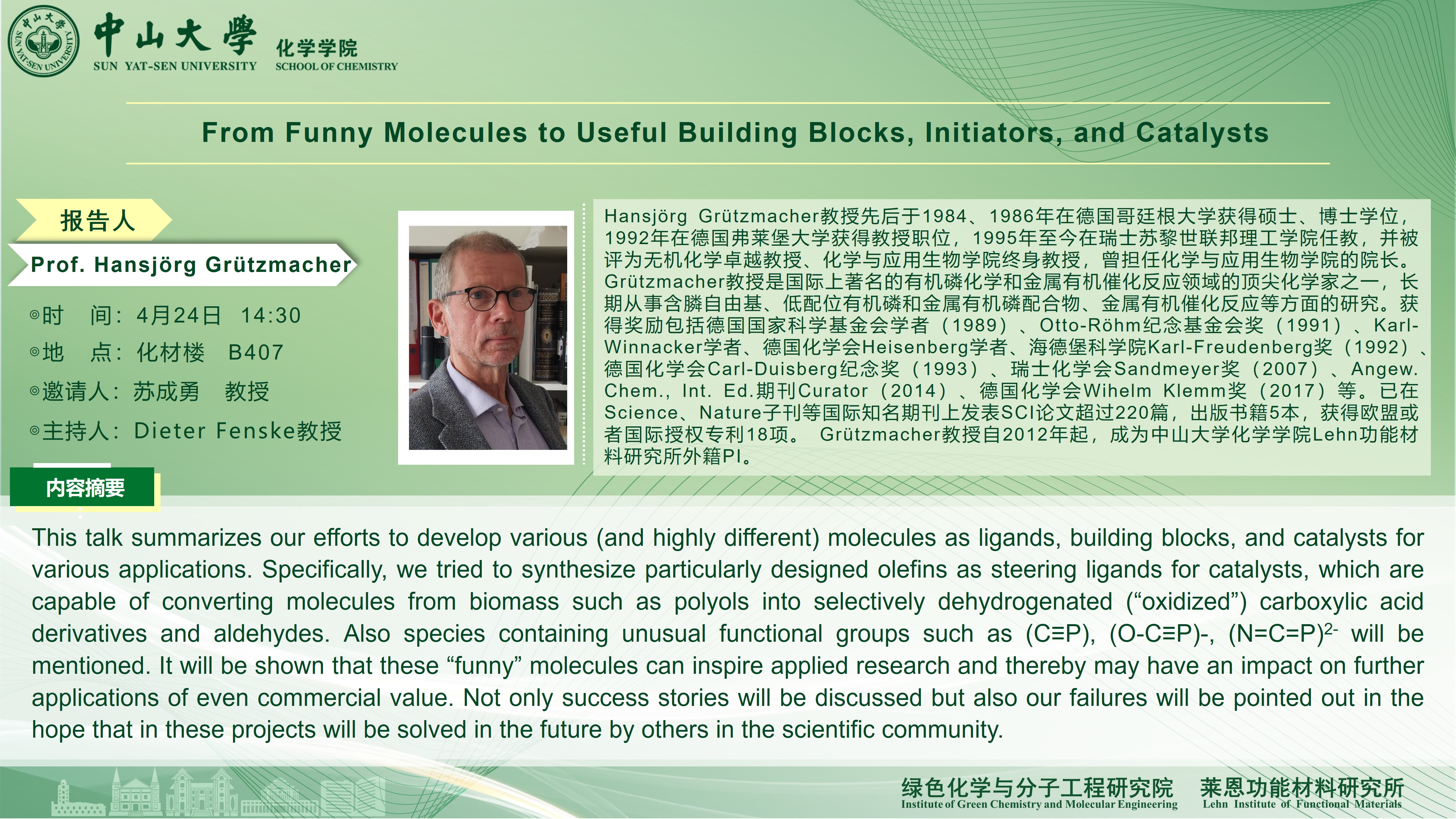 中山大學
SUN YAT-SEN UNIVERSITY
化学学院
SCHOOL OF CHEMISTRY

From Funny Molecules to Useful Building Blocks, Initiators, and Catalysts

报告人
Prof. Hansjörg Grützmacher
◎时　间：4月24日　14:30
◎地　点：化材楼　B407
◎邀请人：苏成勇　教授
◎主持人：Dieter Fenske教授

Hansjörg Grützmacher教授先后于1984、1986年在德国哥廷根大学获得硕士、博士学位，1992年在德国弗莱堡大学获得教授职位，1995年至今在瑞士苏黎世联邦理工学院任教，并被评为无机化学卓越教授、化学与应用生物学院终身教授，曾担任化学与应用生物学院的院长。Grützmacher教授是国际上著名的有机磷化学和金属有机催化反应领域的顶尖化学家之一，长期从事含膦自由基、低配位有机磷和金属有机磷配合物、金属有机催化反应等方面的研究。获得奖励包括德国国家科学基金会学者（1989）、Otto-Röhm纪念基金会奖（1991）、Karl-Winnacker学者、德国化学会Heisenberg学者、海德堡科学院Karl-Freudenberg奖（1992）、德国化学会Carl-Duisberg纪念奖（1993）、瑞士化学会Sandmeyer奖（2007）、Angew. Chem., Int. Ed.期刊Curator（2014）、德国化学会Wihelm Klemm奖（2017）等。已在Science、Nature子刊等国际知名期刊上发表SCI论文超过220篇，出版书籍5本，获得欧盟或者国际授权专利18项。 Grützmacher教授自2012年起，成为中山大学化学学院Lehn功能材料研究所外籍PI。

内容摘要

This talk summarizes our efforts to develop various (and highly different) molecules as ligands, building blocks, and catalysts for various applications. Specifically, we tried to synthesize particularly designed olefins as steering ligands for catalysts, which are capable of converting molecules from biomass such as polyols into selectively dehydrogenated (“oxidized”) carboxylic acid derivatives and aldehydes. Also species containing unusual functional groups such as (C≡P), (O-C≡P)-, (N=C=P)$^{2-}$ will be mentioned. It will be shown that these “funny” molecules can inspire applied research and thereby may have an impact on further applications of even commercial value. Not only success stories will be discussed but also our failures will be pointed out in the hope that in these projects will be solved in the future by others in the scientific community.

绿色化学与分子工程研究院
Institute of Green Chemistry and Molecular Engineering
莱恩功能材料研究所
Lehn Institute of Functional Materials